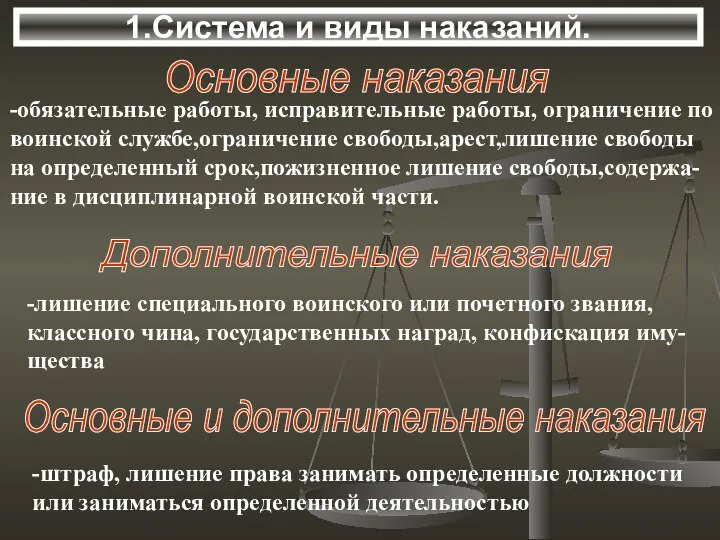 1.Система и виды наказаний.

Основные наказания

-обязательные работы, исправительные работы, ограничение по воинской службе,ограничение свободы,арест,лишение свободы на определенный срок,пожизненное лишение свободы,содержание в дисциплинарной воинской части.

Дополнительные наказания

-лишение специального воинского или почетного звания, классного чина, государственных наград, конфискация имущества

Основные и дополнительные наказания

-штраф, лишение права занимать определенные должности или заниматься определенной деятельностью